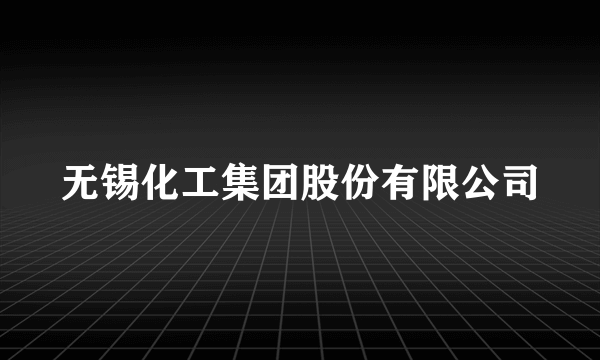 无锡化工集团股份有限公司